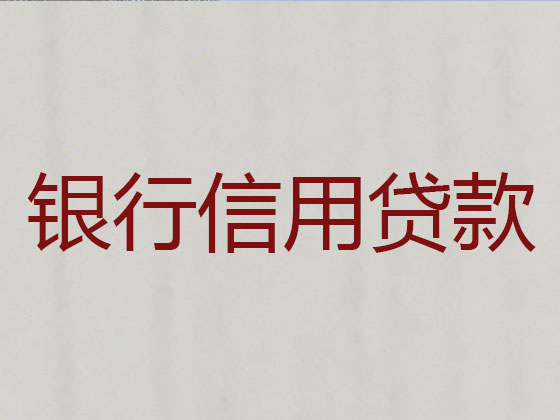 银行信用贷款